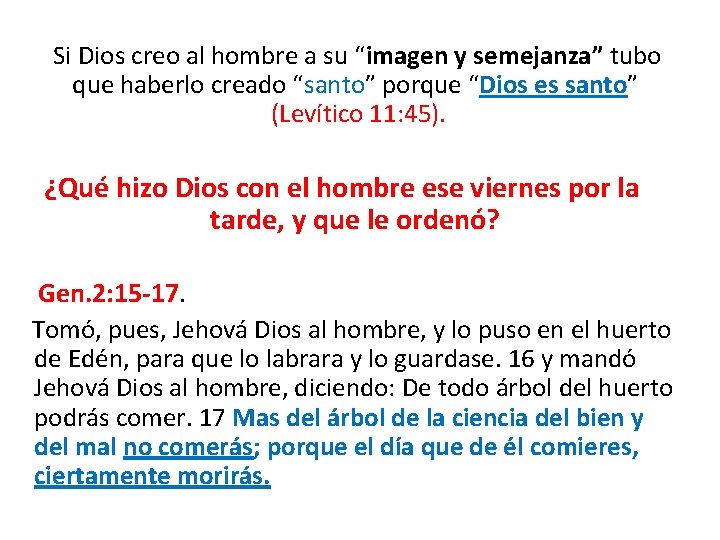 Si Dios creo al hombre a su "imagen y semejanza" tubo que haberlo creado "santo" porque "Dios es santo" (Levítico 11:45).

¿Qué hizo Dios con el hombre ese viernes por la tarde, y que le ordenó?

Gen.2:15-17.

Tomó, pues, Jehová Dios al hombre, y lo puso en el huerto de Edén, para que lo labrara y lo guardase. 16 y mandó Jehová Dios al hombre, diciendo: De todo árbol del huerto podrás comer. 17 Mas del árbol de la ciencia del bien y del mal no comerás; porque el día que de él comieres, ciertamente morirás.